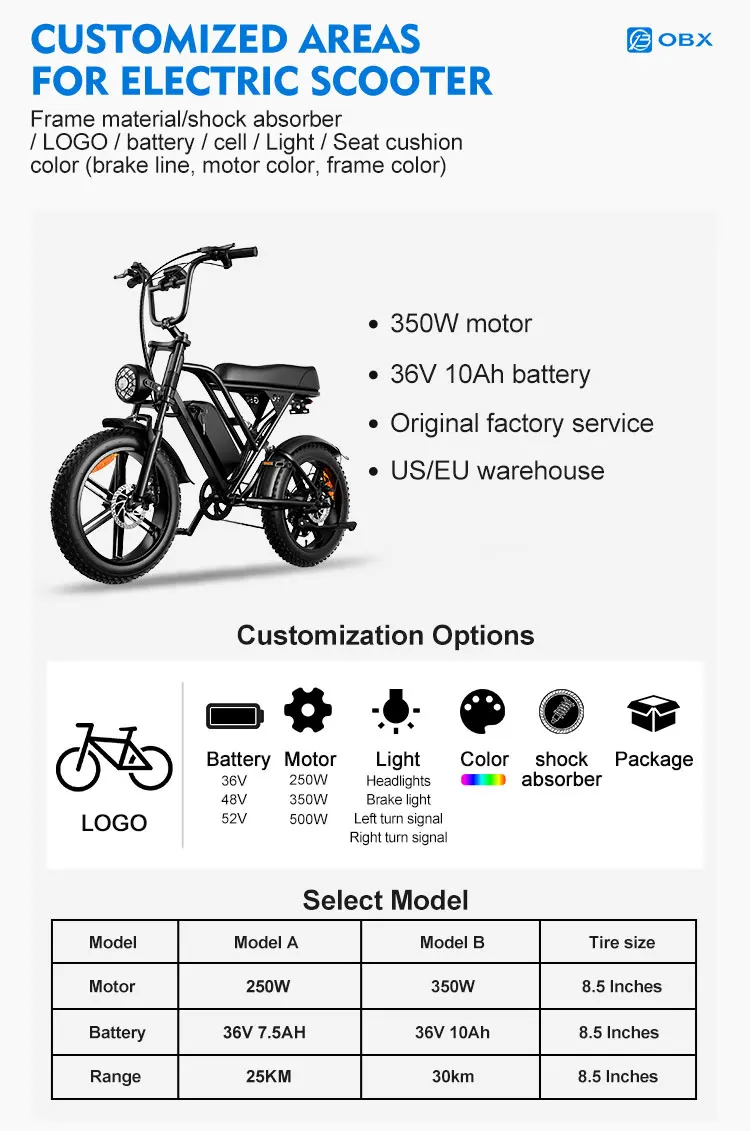 CUSTOMIZED AREAS FOR ELECTRIC SCOOTER

OBX

Frame material/shock absorber / LOGO / battery / cell / Light / Seat cushion color (brake line, motor color, frame color)

• 350W motor
• 36V 10Ah battery
• Original factory service
• US/EU warehouse

Customization Options

LOGO

Battery
36V
48V
52V

Motor
250W
350W
500W

Light
Headlights
Brake light
Left turn signal
Right turn signal

Color

shock absorber

Package

Select Model

| Model | Model A | Model B | Tire size |
|---|---|---|---|
| Motor | 250W | 350W | 8.5 Inches |
| Battery | 36V 7.5AH | 36V 10Ah | 8.5 Inches |
| Range | 25KM | 30km | 8.5 Inches |